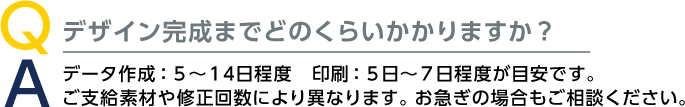 Q デザイン完成までどのくらいかかりますか？

A データ作成：５～１４日程度　印刷：５日～７日程度が目安です。
ご支給素材や修正回数により異なります。お急ぎの場合もご相談ください。